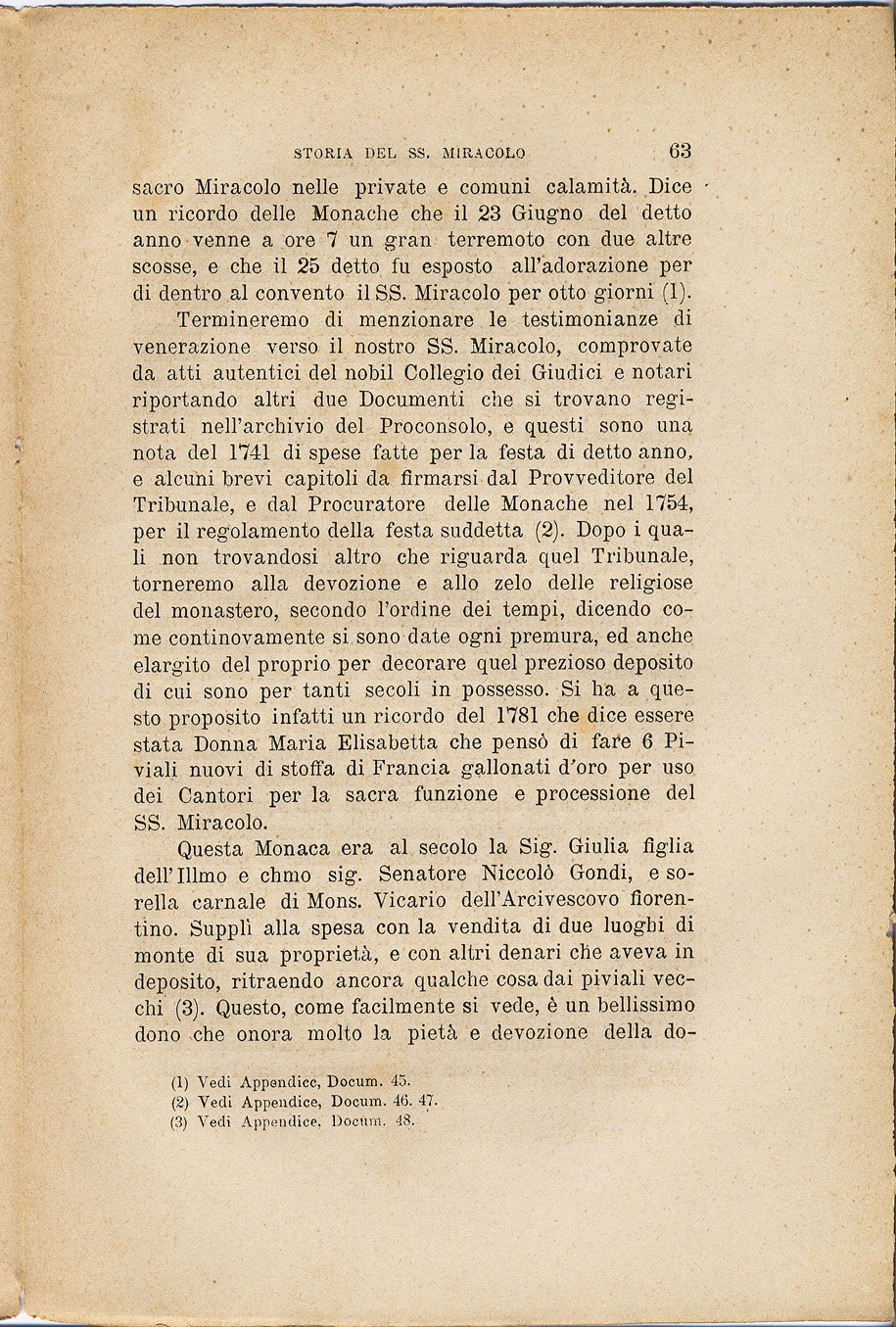 STORIA DEL SS. MIRACOLO 63

sacro Miracolo nelle private e comuni calamità. Dice un ricordo delle Monache che il 23 Giugno del detto anno venne a ore 7 un gran terremoto con due altre scosse, e che il 25 detto fu esposto all'adorazione per di dentro al convento il SS. Miracolo per otto giorni (1).

Termineremo di menzionare le testimonianze di venerazione verso il nostro SS. Miracolo, comprovate da atti autentici del nobil Collegio dei Giudici e notari riportando altri due Documenti che si trovano registrati nell'archivio del Proconsolo, e questi sono una nota del 1741 di spese fatte per la festa di detto anno, e alcuni brevi capitoli da firmarsi dal Provveditore del Tribunale, e dal Procuratore delle Monache nel 1754, per il regolamento della festa suddetta (2). Dopo i quali non trovandosi altro che riguarda quel Tribunale, torneremo alla devozione e allo zelo delle religiose del monastero, secondo l'ordine dei tempi, dicendo come continovamente si sono date ogni premura, ed anche elargito del proprio per decorare quel prezioso deposito di cui sono per tanti secoli in possesso. Si ha a questo proposito infatti un ricordo del 1781 che dice essere stata Donna Maria Elisabetta che pensò di fare 6 Piviali nuovi di stoffa di Francia gallonati d'oro per uso dei Cantori per la sacra funzione e processione del SS. Miracolo.

Questa Monaca era al secolo la Sig. Giulia figlia dell'Illmo e chmo sig. Senatore Niccolò Gondi, e sorella carnale di Mons. Vicario dell'Arcivescovo fiorentino. Supplì alla spesa con la vendita di due luoghi di monte di sua proprietà, e con altri denari che aveva in deposito, ritraendo ancora qualche cosa dai piviali vecchi (3). Questo, come facilmente si vede, è un bellissimo dono che onora molto la pietà e devozione della do-

(1) Vedi Appendice, Docum. 45.
(2) Vedi Appendice, Docum. 46. 47.
(3) Vedi Appendice, Docum. 48.